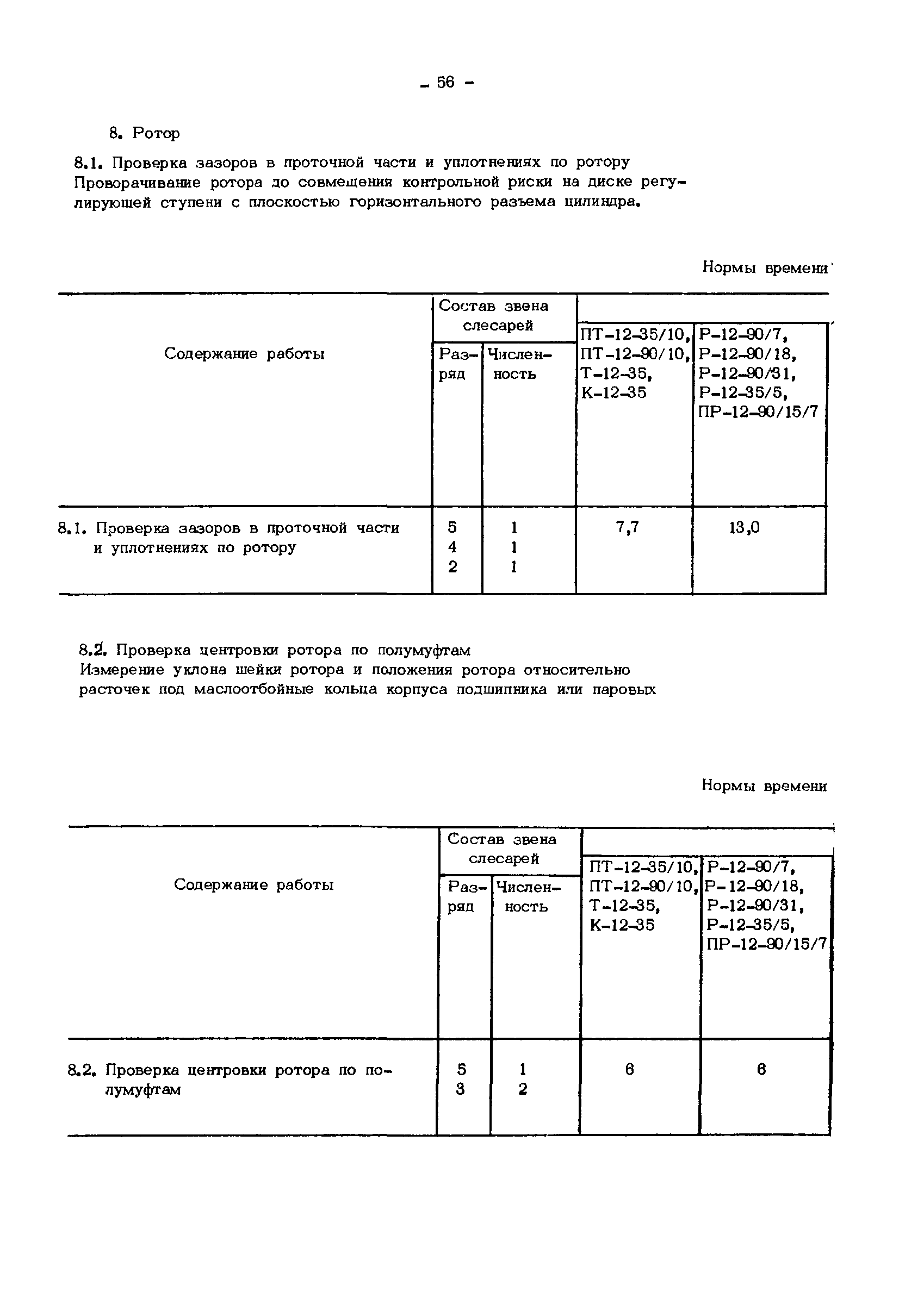 - 56 -

8. Ротор

8.1. Проверка зазоров в проточной части и уплотнениях по ротору
Проворачивание ротора до совмещения контрольной риски на диске регулирующей ступени с плоскостью горизонтального разъема цилиндра.

Нормы времени

| Содержание работы | Состав звена слесарей: Разряд | Состав звена слесарей: Численность | ПТ-12-35/10, ПТ-12-90/10, Т-12-35, К-12-35 | Р-12-90/7, Р-12-90/18, Р-12-90/31, Р-12-35/5, ПР-12-90/15/7 |
|---|---|---|---|---|
| 8.1. Проверка зазоров в проточной части и уплотнениях по ротору | 5<br>4<br>2 | 1<br>1<br>1 | 7,7 | 13,0 |

8.2. Проверка центровки ротора по полумуфтам
Измерение уклона шейки ротора и положения ротора относительно расточек под маслоотбойные кольца корпуса подшипника или паровых

Нормы времени

| Содержание работы | Состав звена слесарей: Разряд | Состав звена слесарей: Численность | ПТ-12-35/10, ПТ-12-90/10, Т-12-35, К-12-35 | Р-12-90/7, Р-12-90/18, Р-12-90/31, Р-12-35/5, ПР-12-90/15/7 |
|---|---|---|---|---|
| 8.2. Проверка центровки ротора по полумуфтам | 5<br>3 | 1<br>2 | 6 | 6 |